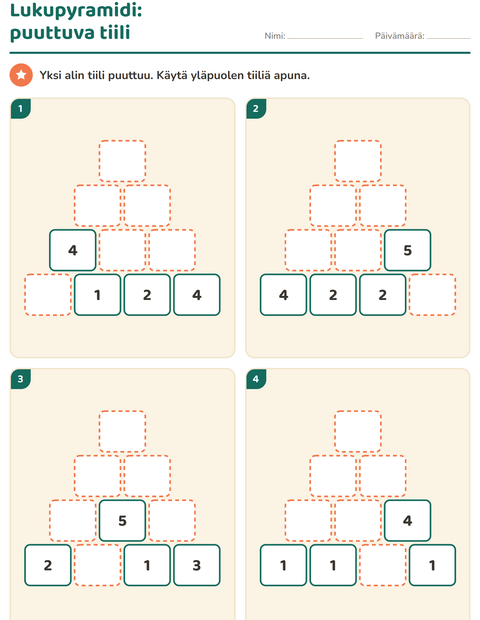 Lukupyramidi:
puuttuva tiili

Nimi: ____ Päivämäärä: ____

Yksi alin tiili puuttuu. Käytä yläpuolen tiiliä apuna.

1

4

1 2 4

2

5

4 2 2

3

5

2 1 3

4

4

1 1 1